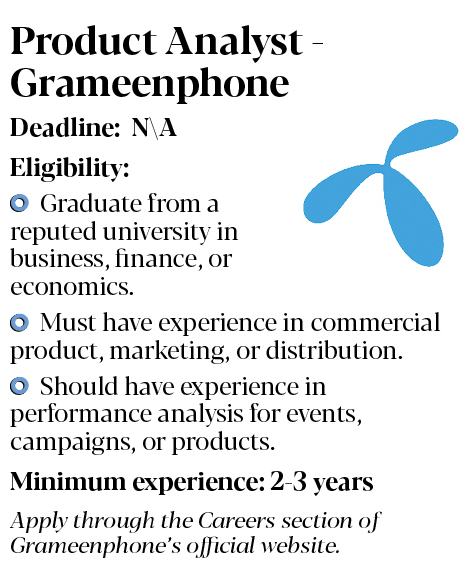 Product Analyst - Grameenphone

Deadline: N\A

Eligibility:

Graduate from a reputed university in business, finance, or economics.

Must have experience in commercial product, marketing, or distribution.

Should have experience in performance analysis for events, campaigns, or products.

Minimum experience: 2-3 years

Apply through the Careers section of Grameenphone's official website.